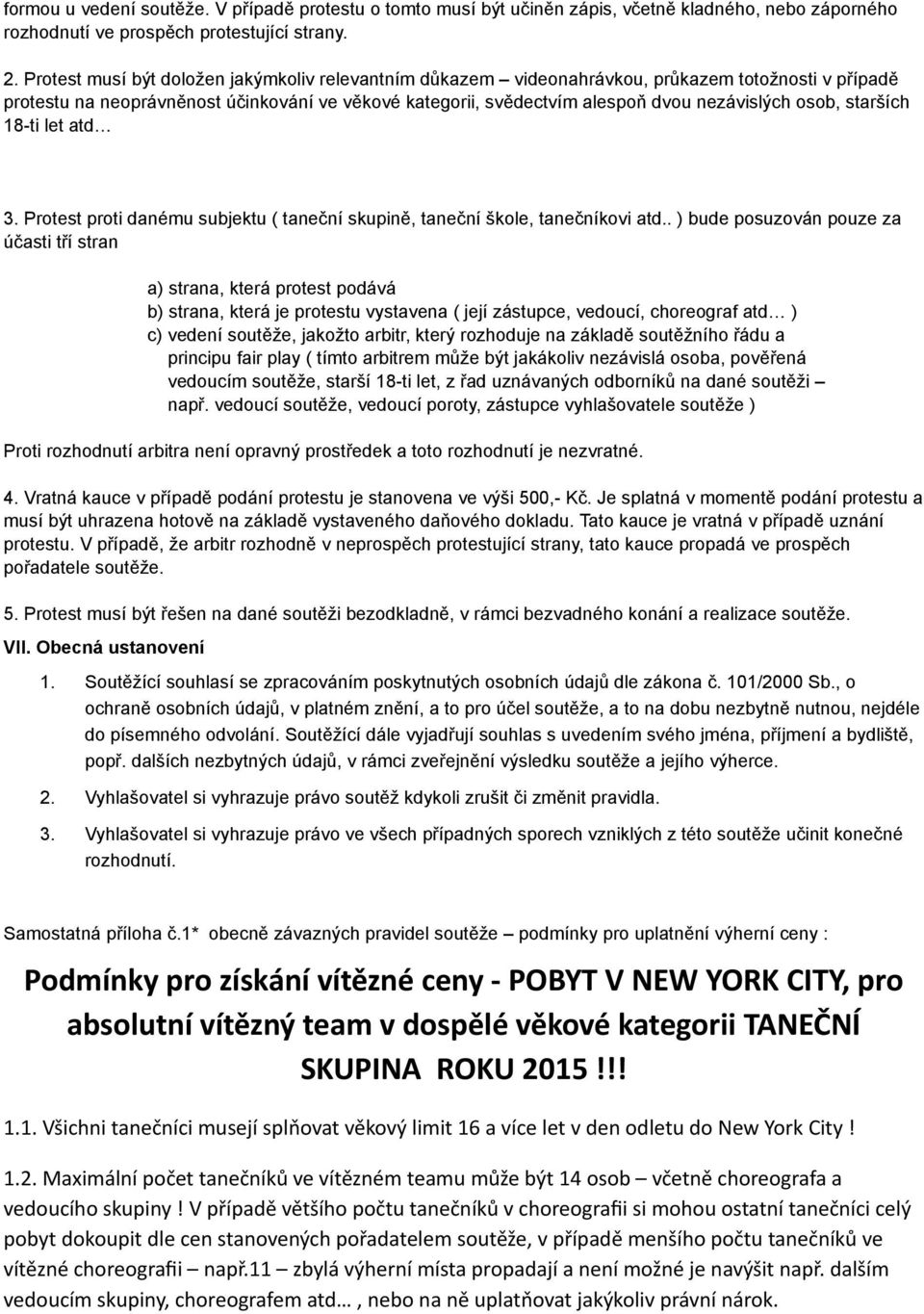 formou u vedení soutěže. V případě protestu o tomto musí být učiněn zápis, včetně kladného, nebo záporného rozhodnutí ve prospěch protestující strany.

2. Protest musí být doložen jakýmkoliv relevantním důkazem – videonahrávkou, průkazem totožnosti v případě protestu na neoprávněnost účinkování ve věkové kategorii, svědectvím alespoň dvou nezávislých osob, starších 18-ti let atd…

3. Protest proti danému subjektu ( taneční skupině, taneční škole, tanečníkovi atd.. ) bude posuzován pouze za účasti tří stran

a) strana, která protest podává
b) strana, která je protestu vystavena ( její zástupce, vedoucí, choreograf atd… )
c) vedení soutěže, jakožto arbitr, který rozhoduje na základě soutěžního řádu a principu fair play ( tímto arbitrem může být jakákoliv nezávislá osoba, pověřená vedoucím soutěže, starší 18-ti let, z řad uznávaných odborníků na dané soutěži – např. vedoucí soutěže, vedoucí poroty, zástupce vyhlašovatele soutěže )

Proti rozhodnutí arbitra není opravný prostředek a toto rozhodnutí je nezvratné.

4. Vratná kauce v případě podání protestu je stanovena ve výši 500,- Kč. Je splatná v momentě podání protestu a musí být uhrazena hotově na základě vystaveného daňového dokladu. Tato kauce je vratná v případě uznání protestu. V případě, že arbitr rozhodně v neprospěch protestující strany, tato kauce propadá ve prospěch pořadatele soutěže.

5. Protest musí být řešen na dané soutěži bezodkladně, v rámci bezvadného konání a realizace soutěže.

VII. Obecná ustanovení

1. Soutěžící souhlasí se zpracováním poskytnutých osobních údajů dle zákona č. 101/2000 Sb., o ochraně osobních údajů, v platném znění, a to pro účel soutěže, a to na dobu nezbytně nutnou, nejdéle do písemného odvolání. Soutěžící dále vyjadřují souhlas s uvedením svého jména, příjmení a bydliště, popř. dalších nezbytných údajů, v rámci zveřejnění výsledku soutěže a jejího výherce.

2. Vyhlašovatel si vyhrazuje právo soutěž kdykoli zrušit či změnit pravidla.

3. Vyhlašovatel si vyhrazuje právo ve všech případných sporech vzniklých z této soutěže učinit konečné rozhodnutí.

Samostatná příloha č.1* obecně závazných pravidel soutěže – podmínky pro uplatnění výherní ceny :

Podmínky pro získání vítězné ceny - POBYT V NEW YORK CITY, pro absolutní vítězný team v dospělé věkové kategorii TANEČNÍ SKUPINA ROKU 2015 !!!

1.1. Všichni tanečníci musejí splňovat věkový limit 16 a více let v den odletu do New York City !

1.2. Maximální počet tanečníků ve vítězném teamu může být 14 osob – včetně choreografa a vedoucího skupiny ! V případě většího počtu tanečníků v choreografii si mohou ostatní tanečníci celý pobyt dokoupit dle cen stanovených pořadatelem soutěže, v případě menšího počtu tanečníků ve vítězné choreografii – např.11 – zbylá výherní místa propadají a není možné je navýšit např. dalším vedoucím skupiny, choreografem atd… , nebo na ně uplatňovat jakýkoliv právní nárok.